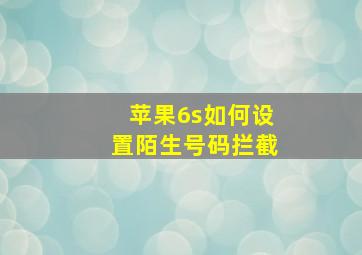 苹果6s如何设置陌生号码拦截